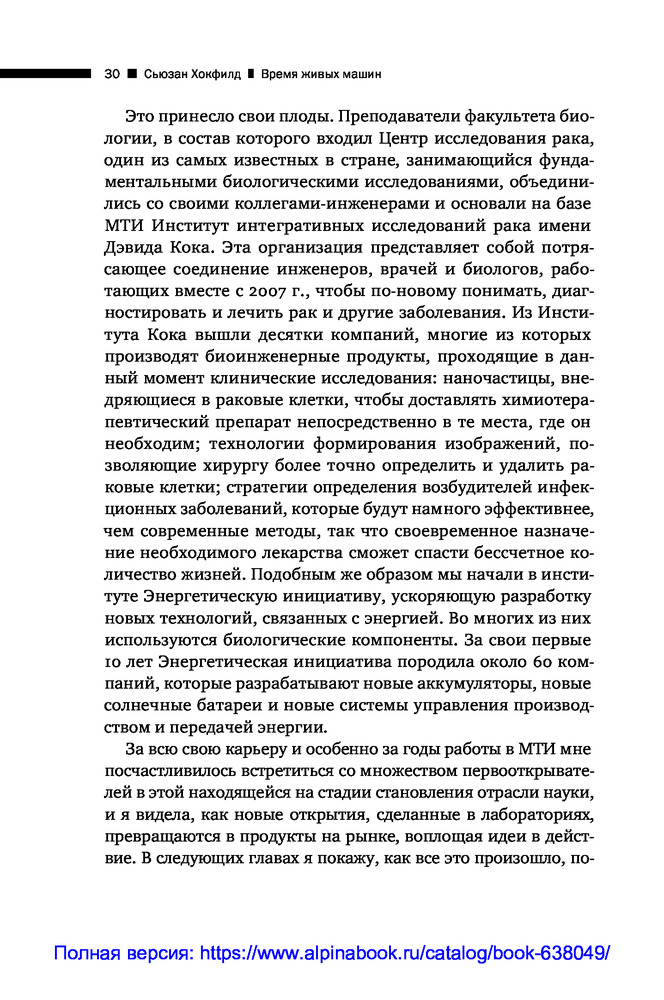 30 ■ Сьюзан Хокфилд ■ Время живых машин

Это принесло свои плоды. Преподаватели факультета биологии, в состав которого входил Центр исследования рака, один из самых известных в стране, занимающийся фундаментальными биологическими исследованиями, объединились со своими коллегами-инженерами и основали на базе МТИ Институт интегративных исследований рака имени Дэвида Кока. Эта организация представляет собой потрясающее соединение инженеров, врачей и биологов, работающих вместе с 2007 г., чтобы по-новому понимать, диагностировать и лечить рак и другие заболевания. Из Института Кока вышли десятки компаний, многие из которых производят биоинженерные продукты, проходящие в данный момент клинические исследования: наночастицы, внедряющиеся в раковые клетки, чтобы доставлять химиотерапевтический препарат непосредственно в те места, где он необходим; технологии формирования изображений, позволяющие хирургу более точно определить и удалить раковые клетки; стратегии определения возбудителей инфекционных заболеваний, которые будут намного эффективнее, чем современные методы, так что своевременное назначение необходимого лекарства сможет спасти бессчетное количество жизней. Подобным же образом мы начали в институте Энергетическую инициативу, ускоряющую разработку новых технологий, связанных с энергией. Во многих из них используются биологические компоненты. За свои первые 10 лет Энергетическая инициатива породила около 60 компаний, которые разрабатывают новые аккумуляторы, новые солнечные батареи и новые системы управления производством и передачей энергии.

За всю свою карьеру и особенно за годы работы в МТИ мне посчастливилось встретиться со множеством первооткрывателей в этой находящейся на стадии становления отрасли науки, и я видела, как новые открытия, сделанные в лабораториях, превращаются в продукты на рынке, воплощая идеи в действие. В следующих главах я покажу, как все это произошло, по-

Полная версия: https://www.alpinabook.ru/catalog/book-638049/